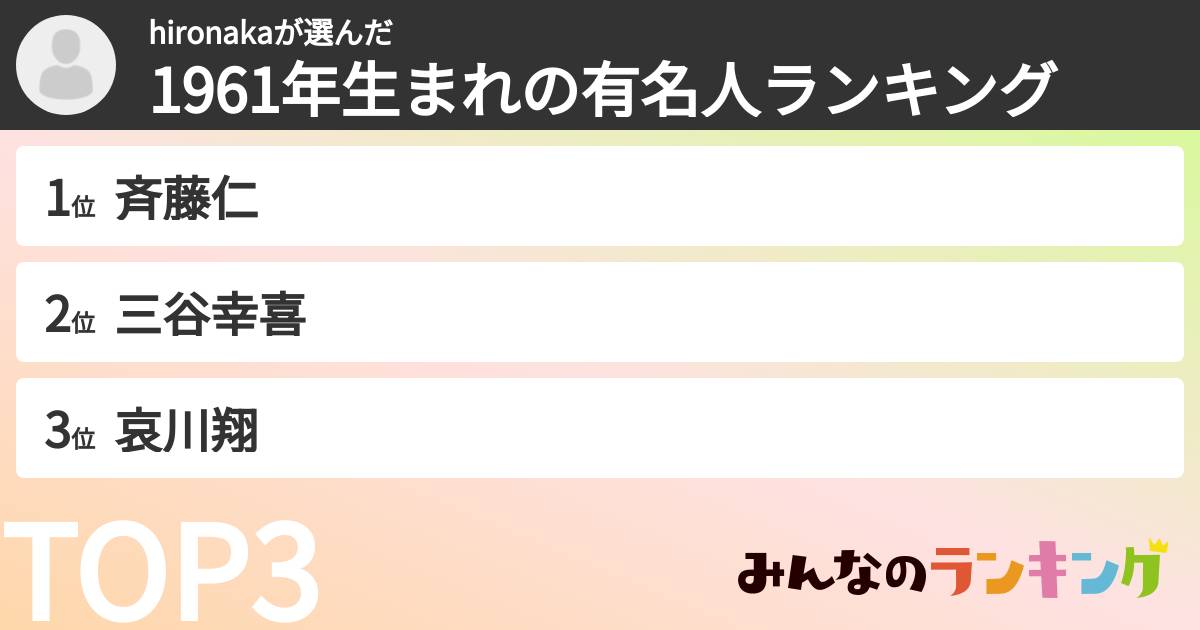 hironakaが選んだ
1961年生まれの有名人ランキング

1位 斉藤仁

2位 三谷幸喜

3位 哀川翔

TOP3

みんなのランキング